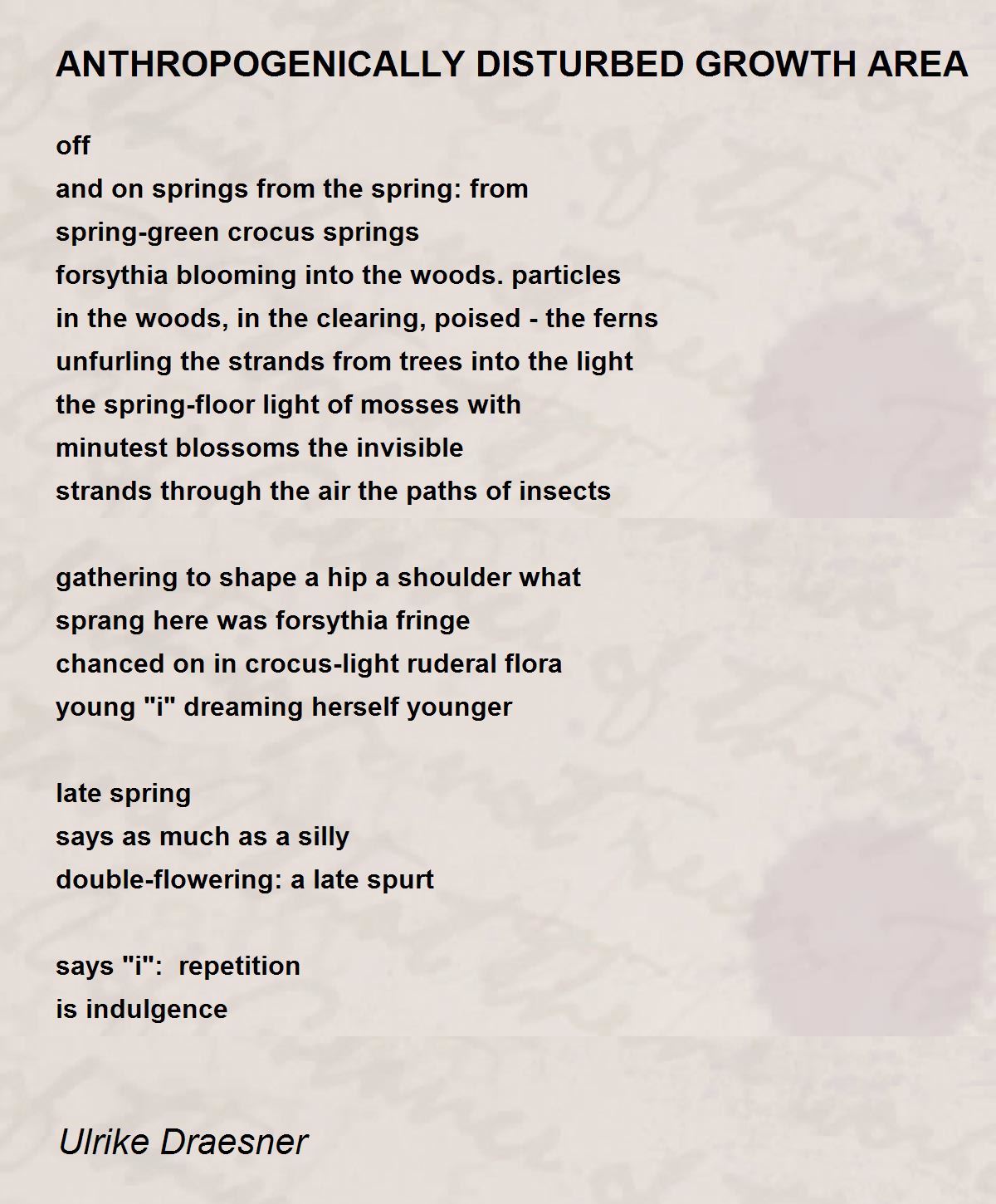 ANTHROPOGENICALLY DISTURBED GROWTH AREA

off
and on springs from the spring: from
spring-green crocus springs
forsythia blooming into the woods. particles
in the woods, in the clearing, poised - the ferns
unfurling the strands from trees into the light
the spring-floor light of mosses with
minutest blossoms the invisible
strands through the air the paths of insects

gathering to shape a hip a shoulder what
sprang here was forsythia fringe
chanced on in crocus-light ruderal flora
young "i" dreaming herself younger

late spring
says as much as a silly
double-flowering: a late spurt

says "i": repetition
is indulgence

Ulrike Draesner